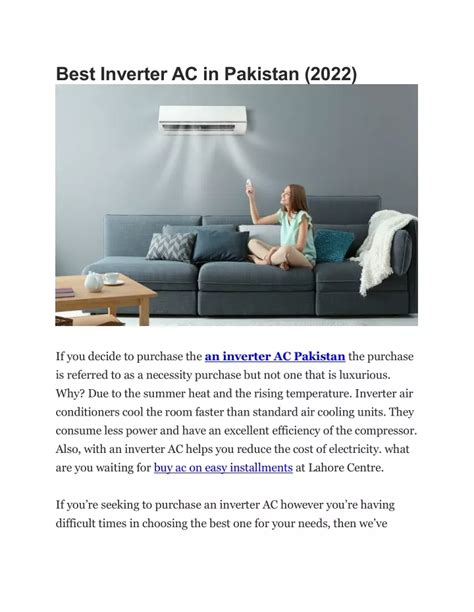 Best Inverter AC in Pakistan (2022)

If you decide to purchase the an inverter AC Pakistan the purchase is referred to as a necessity purchase but not one that is luxurious. Why? Due to the summer heat and the rising temperature. Inverter air conditioners cool the room faster than standard air cooling units. They consume less power and have an excellent efficiency of the compressor. Also, with an inverter AC helps you reduce the cost of electricity. what are you waiting for buy ac on easy installments at Lahore Centre.

If you're seeking to purchase an inverter AC however you're having difficult times in choosing the best one for your needs, then we've